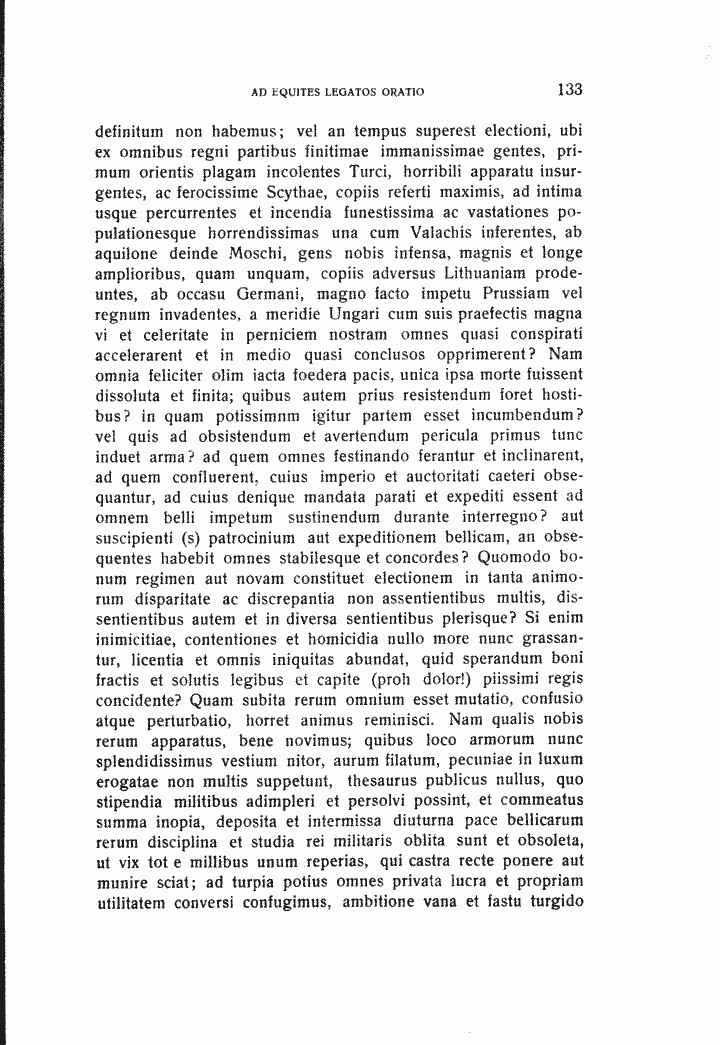 AD EQUITES LEGATOS ORATIO 133

definitum non habemus; vel an tempus superest electioni, ubi ex omnibus regni partibus finitimae immanissimae gentes, primum orientis plagam incolentes Turci, horribili apparatu insurgentes, ac ferocissime Scythae, copiis referti maximis, ad intima usque percurrentes et incendia funestissima ac vastationes populationesque horrendissimas una cum Valachis inferentes, ab aquilone deinde Moschi, gens nobis infensa, magnis et longe amplioribus, quam unquam, copiis adversus Lithuaniam prodeuntes, ab occasu Germani, magno facto impetu Prussiam vel regnum invadentes, a meridie Ungari cum suis praefectis magna vi et celeritate in perniciem nostram omnes quasi conspirati accelerarent et in medio quasi conclusos opprimerent? Nam omnia feliciter olim iacta foedera pacis, unica ipsa morte fuissent dissoluta et finita; quibus autem prius resistendum foret hostibus? in quam potissimnm igitur partem esset incumbendum? vel quis ad obsistendum et avertendum pericula primus tunc induet arma? ad quem omnes festinando ferantur et inclinarent, ad quem confluerent, cuius imperio et auctoritati caeteri obsequantur, ad cuius denique mandata parati et expediti essent ad omnem belli impetum sustinendum durante interregno? aut suscipienti (s) patrocinium aut expeditionem bellicam, an obsequentes habebit omnes stabilesque et concordes? Quomodo bonum regimen aut novam constituet electionem in tanta animorum disparitate ac discrepantia non assentientibus multis, dissentientibus autem et in diversa sentientibus plerisque? Si enim inimicitiae, contentiones et homicidia nullo more nunc grassantur, licentia et omnis iniquitas abundat, quid sperandum boni fractis et solutis legibus et capite (proh dolor!) piissimi regis concidente? Quam subita rerum omnium esset mutatio, confusio atque perturbatio, horret animus reminisci. Nam qualis nobis rerum apparatus, bene novimus; quibus loco armorum nunc splendidissimus vestium nitor, aurum filatum, pecuniae in luxum erogatae non multis suppetunt, thesaurus publicus nullus, quo stipendia militibus adimpleri et persolvi possint, et commeatus summa inopia, deposita et intermissa diuturna pace bellicarum rerum disciplina et studia rei militaris oblita sunt et obsoleta, ut vix tot e millibus unum reperias, qui castra recte ponere aut munire sciat; ad turpia potius omnes privata lucra et propriam utilitatem conversi confugimus, ambitione vana et fastu turgido